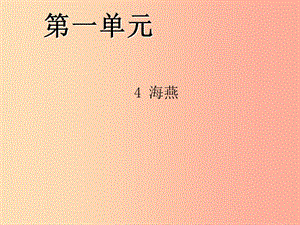 第一单元

4 海燕